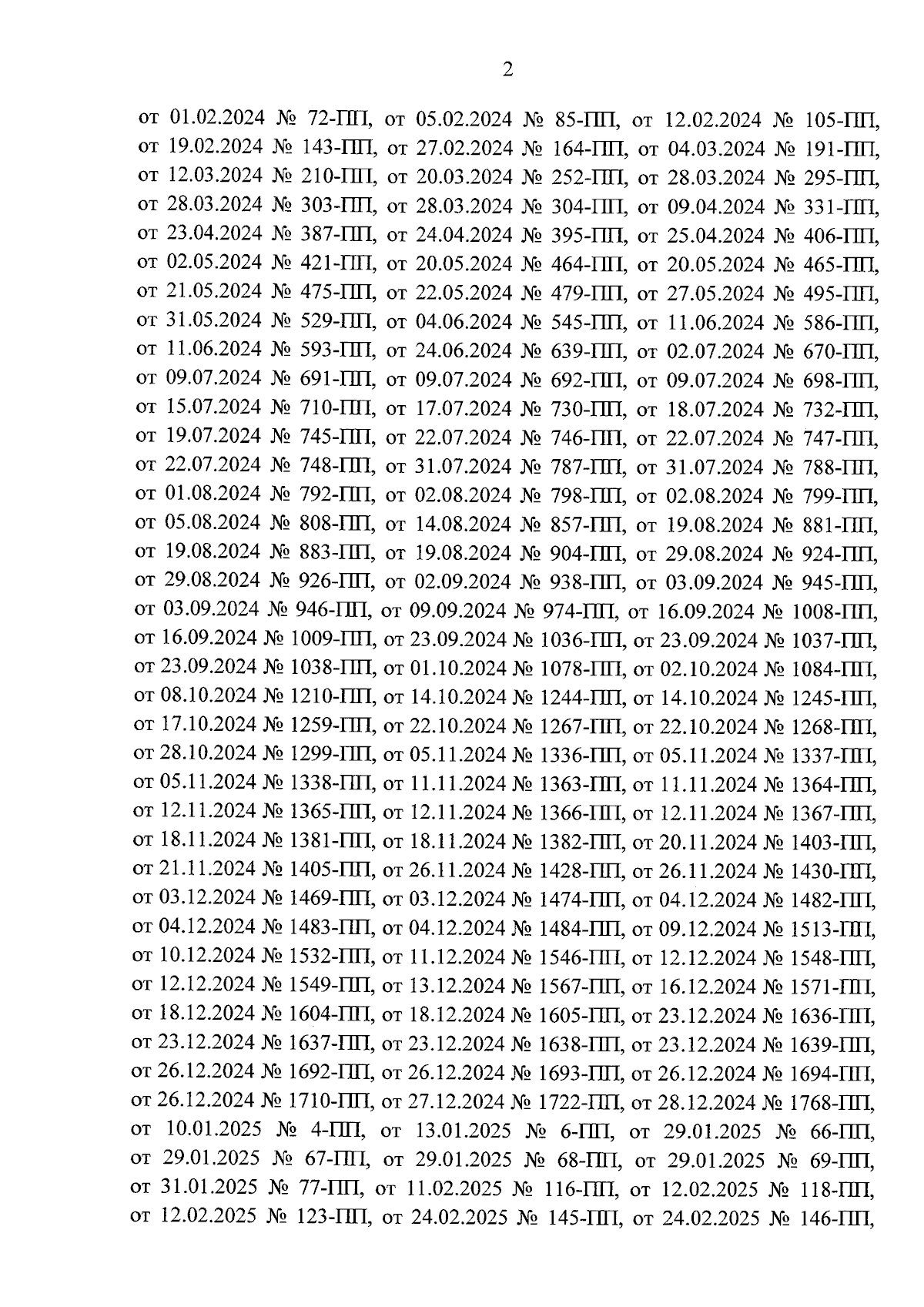 2

от 01.02.2024 № 72-ПП, от 05.02.2024 № 85-ПП, от 12.02.2024 № 105-ПП, от 19.02.2024 № 143-ПП, от 27.02.2024 № 164-ПП, от 04.03.2024 № 191-ПП, от 12.03.2024 № 210-ПП, от 20.03.2024 № 252-ПП, от 28.03.2024 № 295-ПП, от 28.03.2024 № 303-ПП, от 28.03.2024 № 304-ПП, от 09.04.2024 № 331-ПП, от 23.04.2024 № 387-ПП, от 24.04.2024 № 395-ПП, от 25.04.2024 № 406-ПП, от 02.05.2024 № 421-ПП, от 20.05.2024 № 464-ПП, от 20.05.2024 № 465-ПП, от 21.05.2024 № 475-ПП, от 22.05.2024 № 479-ПП, от 27.05.2024 № 495-ПП, от 31.05.2024 № 529-ПП, от 04.06.2024 № 545-ПП, от 11.06.2024 № 586-ПП, от 11.06.2024 № 593-ПП, от 24.06.2024 № 639-ПП, от 02.07.2024 № 670-ПП, от 09.07.2024 № 691-ПП, от 09.07.2024 № 692-ПП, от 09.07.2024 № 698-ПП, от 15.07.2024 № 710-ПП, от 17.07.2024 № 730-ПП, от 18.07.2024 № 732-ПП, от 19.07.2024 № 745-ПП, от 22.07.2024 № 746-ПП, от 22.07.2024 № 747-ПП, от 22.07.2024 № 748-ПП, от 31.07.2024 № 787-ПП, от 31.07.2024 № 788-ПП, от 01.08.2024 № 792-ПП, от 02.08.2024 № 798-ПП, от 02.08.2024 № 799-ПП, от 05.08.2024 № 808-ПП, от 14.08.2024 № 857-ПП, от 19.08.2024 № 881-ПП, от 19.08.2024 № 883-ПП, от 19.08.2024 № 904-ПП, от 29.08.2024 № 924-ПП, от 29.08.2024 № 926-ПП, от 02.09.2024 № 938-ПП, от 03.09.2024 № 945-ПП, от 03.09.2024 № 946-ПП, от 09.09.2024 № 974-ПП, от 16.09.2024 № 1008-ПП, от 16.09.2024 № 1009-ПП, от 23.09.2024 № 1036-ПП, от 23.09.2024 № 1037-ПП, от 23.09.2024 № 1038-ПП, от 01.10.2024 № 1078-ПП, от 02.10.2024 № 1084-ПП, от 08.10.2024 № 1210-ПП, от 14.10.2024 № 1244-ПП, от 14.10.2024 № 1245-ПП, от 17.10.2024 № 1259-ПП, от 22.10.2024 № 1267-ПП, от 22.10.2024 № 1268-ПП, от 28.10.2024 № 1299-ПП, от 05.11.2024 № 1336-ПП, от 05.11.2024 № 1337-ПП, от 05.11.2024 № 1338-ПП, от 11.11.2024 № 1363-ПП, от 11.11.2024 № 1364-ПП, от 12.11.2024 № 1365-ПП, от 12.11.2024 № 1366-ПП, от 12.11.2024 № 1367-ПП, от 18.11.2024 № 1381-ПП, от 18.11.2024 № 1382-ПП, от 20.11.2024 № 1403-ПП, от 21.11.2024 № 1405-ПП, от 26.11.2024 № 1428-ПП, от 26.11.2024 № 1430-ПП, от 03.12.2024 № 1469-ПП, от 03.12.2024 № 1474-ПП, от 04.12.2024 № 1482-ПП, от 04.12.2024 № 1483-ПП, от 04.12.2024 № 1484-ПП, от 09.12.2024 № 1513-ПП, от 10.12.2024 № 1532-ПП, от 11.12.2024 № 1546-ПП, от 12.12.2024 № 1548-ПП, от 12.12.2024 № 1549-ПП, от 13.12.2024 № 1567-ПП, от 16.12.2024 № 1571-ПП, от 18.12.2024 № 1604-ПП, от 18.12.2024 № 1605-ПП, от 23.12.2024 № 1636-ПП, от 23.12.2024 № 1637-ПП, от 23.12.2024 № 1638-ПП, от 23.12.2024 № 1639-ПП, от 26.12.2024 № 1692-ПП, от 26.12.2024 № 1693-ПП, от 26.12.2024 № 1694-ПП, от 26.12.2024 № 1710-ПП, от 27.12.2024 № 1722-ПП, от 28.12.2024 № 1768-ПП, от 10.01.2025 № 4-ПП, от 13.01.2025 № 6-ПП, от 29.01.2025 № 66-ПП, от 29.01.2025 № 67-ПП, от 29.01.2025 № 68-ПП, от 29.01.2025 № 69-ПП, от 31.01.2025 № 77-ПП, от 11.02.2025 № 116-ПП, от 12.02.2025 № 118-ПП, от 12.02.2025 № 123-ПП, от 24.02.2025 № 145-ПП, от 24.02.2025 № 146-ПП,